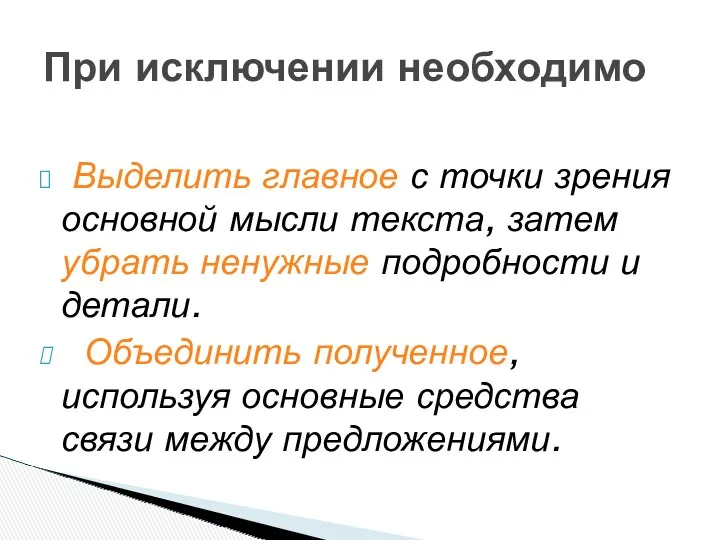 При исключении необходимо

Выделить главное с точки зрения основной мысли текста, затем убрать ненужные подробности и детали.

Объединить полученное, используя основные средства связи между предложениями.